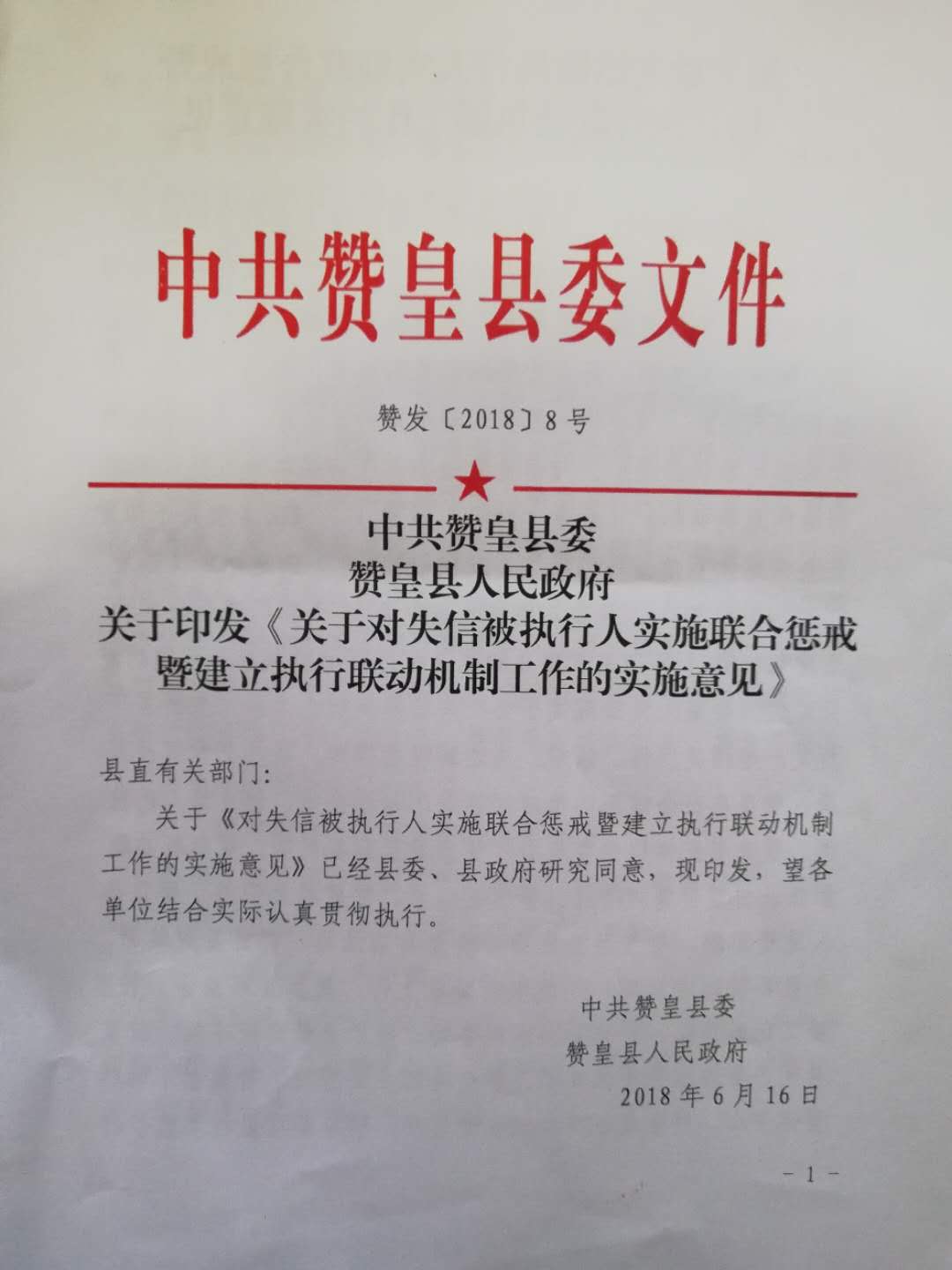 中共赞皇县委文件

赞发〔2018〕8号

中共赞皇县委
赞皇县人民政府
关于印发《关于对失信被执行人实施联合惩戒暨建立执行联动机制工作的实施意见》

县直有关部门：

关于《对失信被执行人实施联合惩戒暨建立执行联动机制工作的实施意见》已经县委、县政府研究同意，现印发，望各单位结合实际认真贯彻执行。

中共赞皇县委
赞皇县人民政府
2018年6月16日

－1－